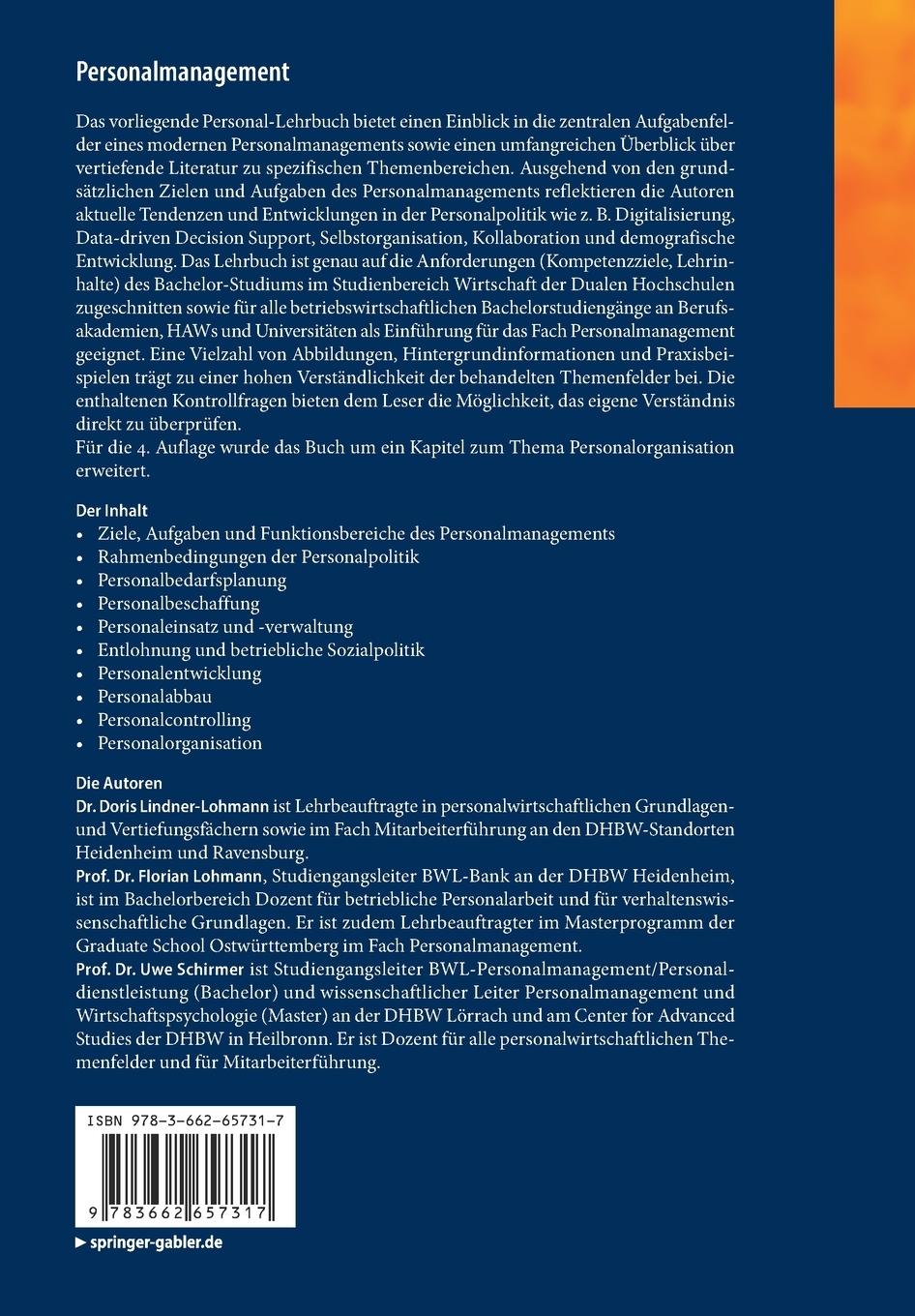 Personalmanagement

Das vorliegende Personal-Lehrbuch bietet einen Einblick in die zentralen Aufgabenfelder eines modernen Personalmanagements sowie einen umfangreichen Überblick über vertiefende Literatur zu spezifischen Themenbereichen. Ausgehend von den grundsätzlichen Zielen und Aufgaben des Personalmanagements reflektieren die Autoren aktuelle Tendenzen und Entwicklungen in der Personalpolitik wie z. B. Digitalisierung, Data-driven Decision Support, Selbstorganisation, Kollaboration und demografische Entwicklung. Das Lehrbuch ist genau auf die Anforderungen (Kompetenzziele, Lehrinhalte) des Bachelor-Studiums im Studienbereich Wirtschaft der Dualen Hochschulen zugeschnitten sowie für alle betriebswirtschaftlichen Bachelorstudiengänge an Berufsakademien, HAWs und Universitäten als Einführung für das Fach Personalmanagement geeignet. Eine Vielzahl von Abbildungen, Hintergrundinformationen und Praxisbeispielen trägt zu einer hohen Verständlichkeit der behandelten Themenfelder bei. Die enthaltenen Kontrollfragen bieten dem Leser die Möglichkeit, das eigene Verständnis direkt zu überprüfen.
Für die 4. Auflage wurde das Buch um ein Kapitel zum Thema Personalorganisation erweitert.

Der Inhalt
• Ziele, Aufgaben und Funktionsbereiche des Personalmanagements
• Rahmenbedingungen der Personalpolitik
• Personalbedarfsplanung
• Personalbeschaffung
• Personaleinsatz und -verwaltung
• Entlohnung und betriebliche Sozialpolitik
• Personalentwicklung
• Personalabbau
• Personalcontrolling
• Personalorganisation

Die Autoren
Dr. Doris Lindner-Lohmann ist Lehrbeauftragte in personalwirtschaftlichen Grundlagen- und Vertiefungsfächern sowie im Fach Mitarbeiterführung an den DHBW-Standorten Heidenheim und Ravensburg.
Prof. Dr. Florian Lohmann, Studiengangsleiter BWL-Bank an der DHBW Heidenheim, ist im Bachelorbereich Dozent für betriebliche Personalarbeit und für verhaltenswissenschaftliche Grundlagen. Er ist zudem Lehrbeauftragter im Masterprogramm der Graduate School Ostwürttemberg im Fach Personalmanagement.
Prof. Dr. Uwe Schirmer ist Studiengangsleiter BWL-Personalmanagement/Personaldienstleistung (Bachelor) und wissenschaftlicher Leiter Personalmanagement und Wirtschaftspsychologie (Master) an der DHBW Lörrach und am Center for Advanced Studies der DHBW in Heilbronn. Er ist Dozent für alle personalwirtschaftlichen Themenfelder und für Mitarbeiterführung.

ISBN 978-3-662-65731-7
9 783662 657317
▶ springer-gabler.de